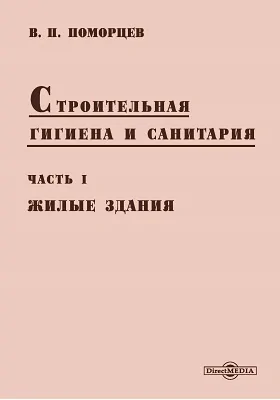 В. П. ПОМОРЦЕВ

СТРОИТЕЛЬНАЯ
ГИГИЕНА И САНИТАРИЯ

ЧАСТЬ I
ЖИЛЫЕ ЗДАНИЯ

DirectMEDIA